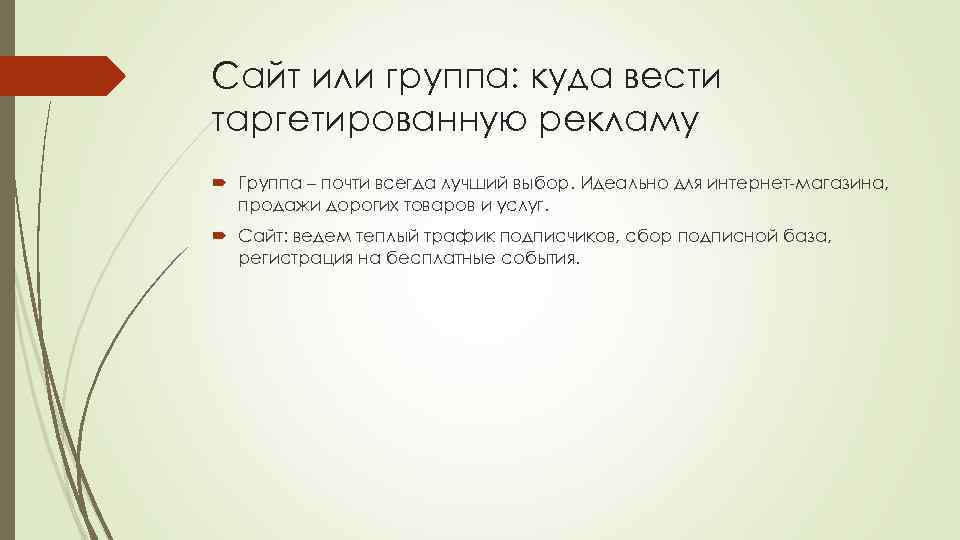 Сайт или группа: куда вести таргетированную рекламу

Группа – почти всегда лучший выбор. Идеально для интернет-магазина, продажи дорогих товаров и услуг.

Сайт: ведем теплый трафик подписчиков, сбор подписной база, регистрация на бесплатные события.